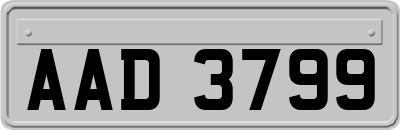 AAD 3799